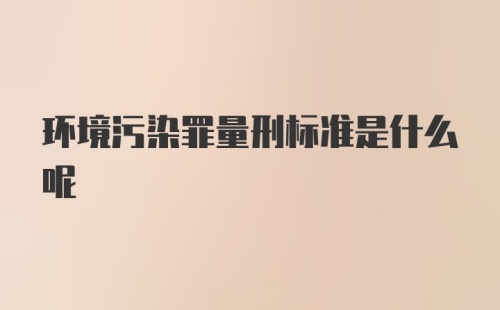 环境污染罪量刑标准是什么呢